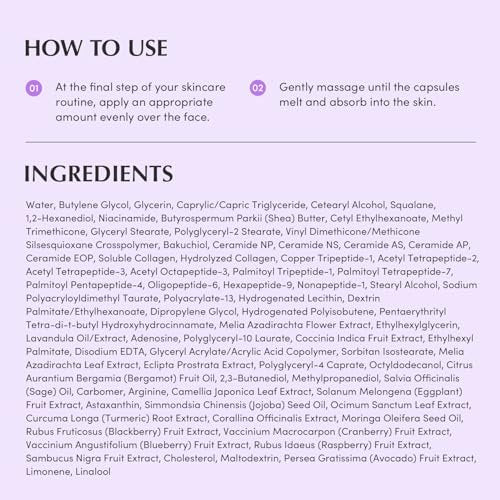 HOW TO USE

01 At the final step of your skincare routine, apply an appropriate amount evenly over the face.

02 Gently massage until the capsules melt and absorb into the skin.

INGREDIENTS

Water, Butylene Glycol, Glycerin, Caprylic/Capric Triglyceride, Cetearyl Alcohol, Squalane, 1,2-Hexanediol, Niacinamide, Butyrospermum Parkii (Shea) Butter, Cetyl Ethylhexanoate, Methyl Trimethicone, Glyceryl Stearate, Polyglyceryl-2 Stearate, Vinyl Dimethicone/Methicone Silsesquioxane Crosspolymer, Bakuchiol, Ceramide NP, Ceramide NS, Ceramide AS, Ceramide AP, Ceramide EOP, Soluble Collagen, Hydrolyzed Collagen, Copper Tripeptide-1, Acetyl Tetrapeptide-2, Acetyl Tetrapeptide-3, Acetyl Octapeptide-3, Palmitoyl Tripeptide-1, Palmitoyl Tetrapeptide-7, Palmitoyl Pentapeptide-4, Oligopeptide-6, Hexapeptide-9, Nonapeptide-1, Stearyl Alcohol, Sodium Polyacryloyldimethyl Taurate, Polyacrylate-13, Hydrogenated Lecithin, Dextrin Palmitate/Ethylhexanoate, Dipropylene Glycol, Hydrogenated Polyisobutene, Pentaerythrityl Tetra-di-t-butyl Hydroxyhydrocinnamate, Melia Azadirachta Flower Extract, Ethylhexylglycerin, Lavandula Oil/Extract, Adenosine, Polyglyceryl-10 Laurate, Coccinia Indica Fruit Extract, Ethylhexyl Palmitate, Disodium EDTA, Glyceryl Acrylate/Acrylic Acid Copolymer, Sorbitan Isostearate, Melia Azadirachta Leaf Extract, Eclipta Prostrata Extract, Polyglyceryl-4 Caprate, Octyldodecanol, Citrus Aurantium Bergamia (Bergamot) Fruit Oil, 2,3-Butanediol, Methylpropanediol, Salvia Officinalis (Sage) Oil, Carbomer, Arginine, Camellia Japonica Leaf Extract, Solanum Melongena (Eggplant) Fruit Extract, Astaxanthin, Simmondsia Chinensis (Jojoba) Seed Oil, Ocimum Sanctum Leaf Extract, Curcuma Longa (Turmeric) Root Extract, Corallina Officinalis Extract, Moringa Oleifera Seed Oil, Rubus Fruticosus (Blackberry) Fruit Extract, Vaccinium Macrocarpon (Cranberry) Fruit Extract, Vaccinium Angustifolium (Blueberry) Fruit Extract, Rubus Idaeus (Raspberry) Fruit Extract, Sambucus Nigra Fruit Extract, Cholesterol, Maltodextrin, Persea Gratissima (Avocado) Fruit Extract, Limonene, Linalool